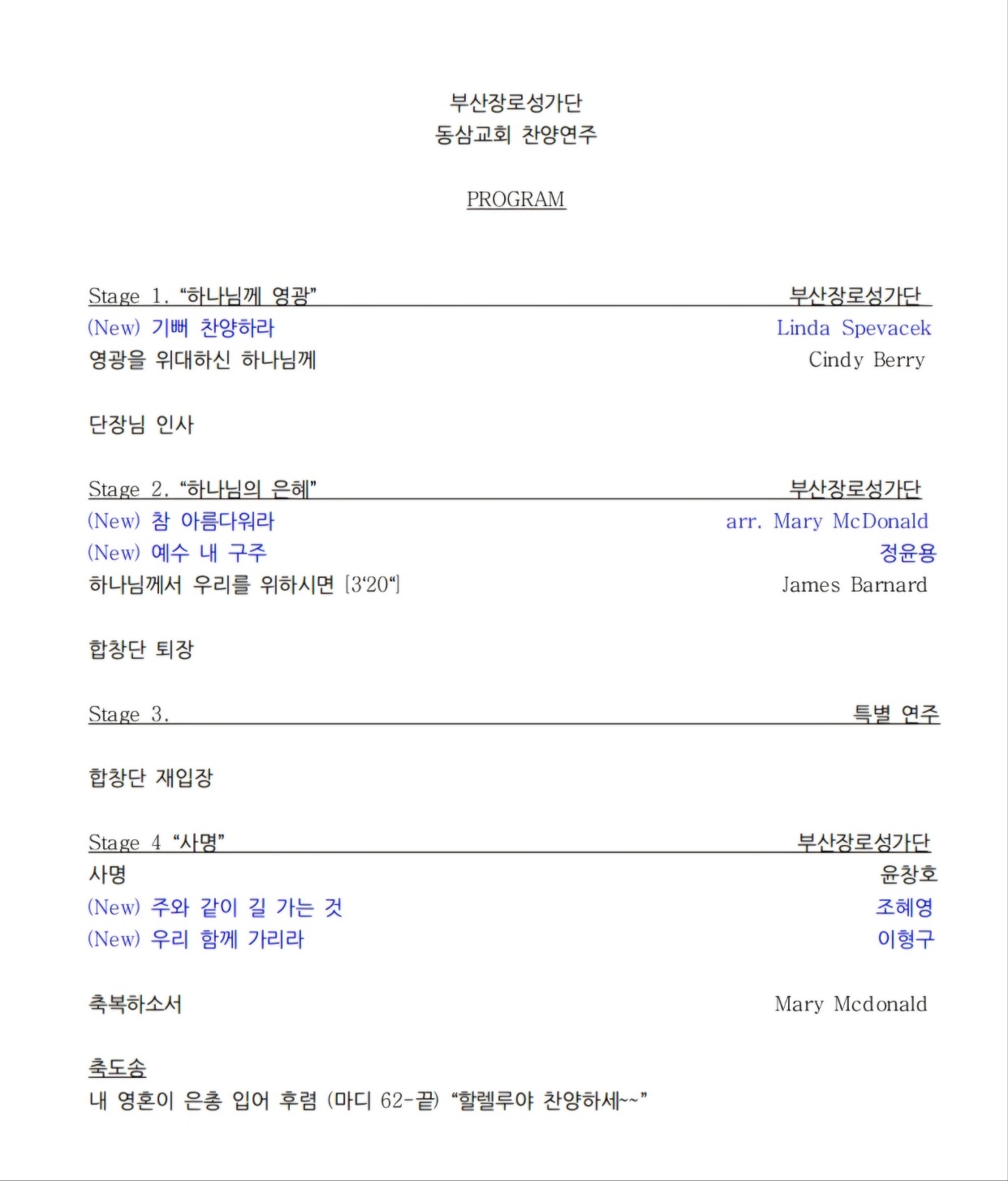 부산장로성가단
동삼교회 찬양연주

PROGRAM

Stage 1. “하나님께 영광” 부산장로성가단
(New) 기뻐 찬양하라 Linda Spevacek
영광을 위대하신 하나님께 Cindy Berry

단장님 인사

Stage 2. “하나님의 은혜” 부산장로성가단
(New) 참 아름다워라 arr. Mary McDonald
(New) 예수 내 구주 정윤용
하나님께서 우리를 위하시면 [3‘20“] James Barnard

합창단 퇴장

Stage 3. 특별 연주

합창단 재입장

Stage 4 “사명” 부산장로성가단
사명 윤창호
(New) 주와 같이 길 가는 것 조혜영
(New) 우리 함께 가리라 이형구

축복하소서 Mary Mcdonald

축도송
내 영혼이 은총 입어 후렴 (마디 62-끝) “할렐루야 찬양하세~~”